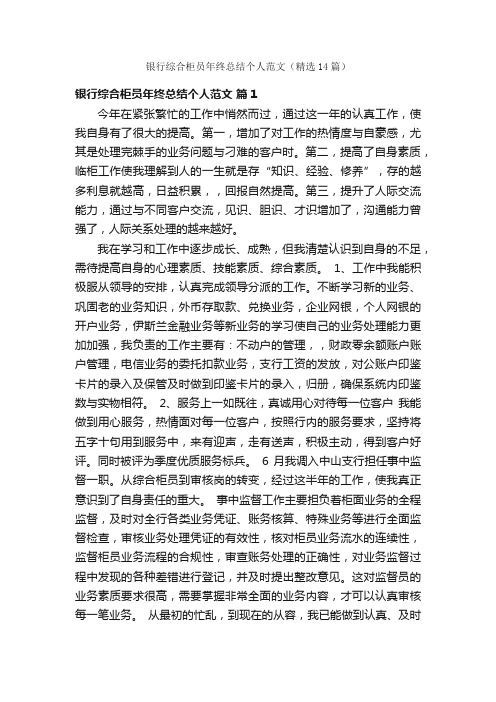 银行综合柜员年终总结个人范文（精选14篇）

银行综合柜员年终总结个人范文 篇1

今年在紧张繁忙的工作中悄然而过，通过这一年的认真工作，使我自身有了很大的提高。第一，增加了对工作的热情度与自豪感，尤其是处理完棘手的业务问题与刁难的客户时。第二，提高了自身素质，临柜工作使我理解到人的一生就是存“知识、经验、修养”，存的越多利息就越高，日益积累，，回报自然提高。第三，提升了人际交流能力，通过与不同客户交流，见识、胆识、才识增加了，沟通能力曾强了，人际关系处理的越来越好。

我在学习和工作中逐步成长、成熟，但我清楚认识到自身的不足，需待提高自身的心理素质、技能素质、综合素质。 1、工作中我能积极服从领导的安排，认真完成领导分派的工作。不断学习新的业务、巩固老的业务知识，外币存取款、兑换业务，企业网银，个人网银的开户业务，伊斯兰金融业务等新业务的学习使自己的业务处理能力更加加强，我负责的工作主要有：不动户的管理，，财政零余额账户账户管理，电信业务的委托扣款业务，支行工资的发放，对公账户印鉴卡片的录入及保管及时做到印鉴卡片的录入，归册，确保系统内印鉴数与实物相符。 2、服务上一如既往，真诚用心对待每一位客户 我能做到用心服务，热情面对每一位客户，按照行内的服务要求，坚持将五字十句用到服务中，来有迎声，走有送声，积极主动，得到客户好评。同时被评为季度优质服务标兵。 6月我调入中山支行担任事中监督一职。从综合柜员到审核岗的转变，经过这半年的工作，使我真正意识到了自身责任的重大。 事中监督工作主要担负着柜面业务的全程监督，及时对全行各类业务凭证、账务核算、特殊业务等进行全面监督检查，审核业务处理凭证的有效性，核对柜员业务流水的连续性，监督柜员业务流程的合规性，审查账务处理的正确性，对业务监督过程中发现的各种差错进行登记，并及时提出整改意见。这对监督员的业务素质要求很高，需要掌握非常全面的业务内容，才可以认真审核每一笔业务。 从最初的忙乱，到现在的从容，我已能做到认真、及时